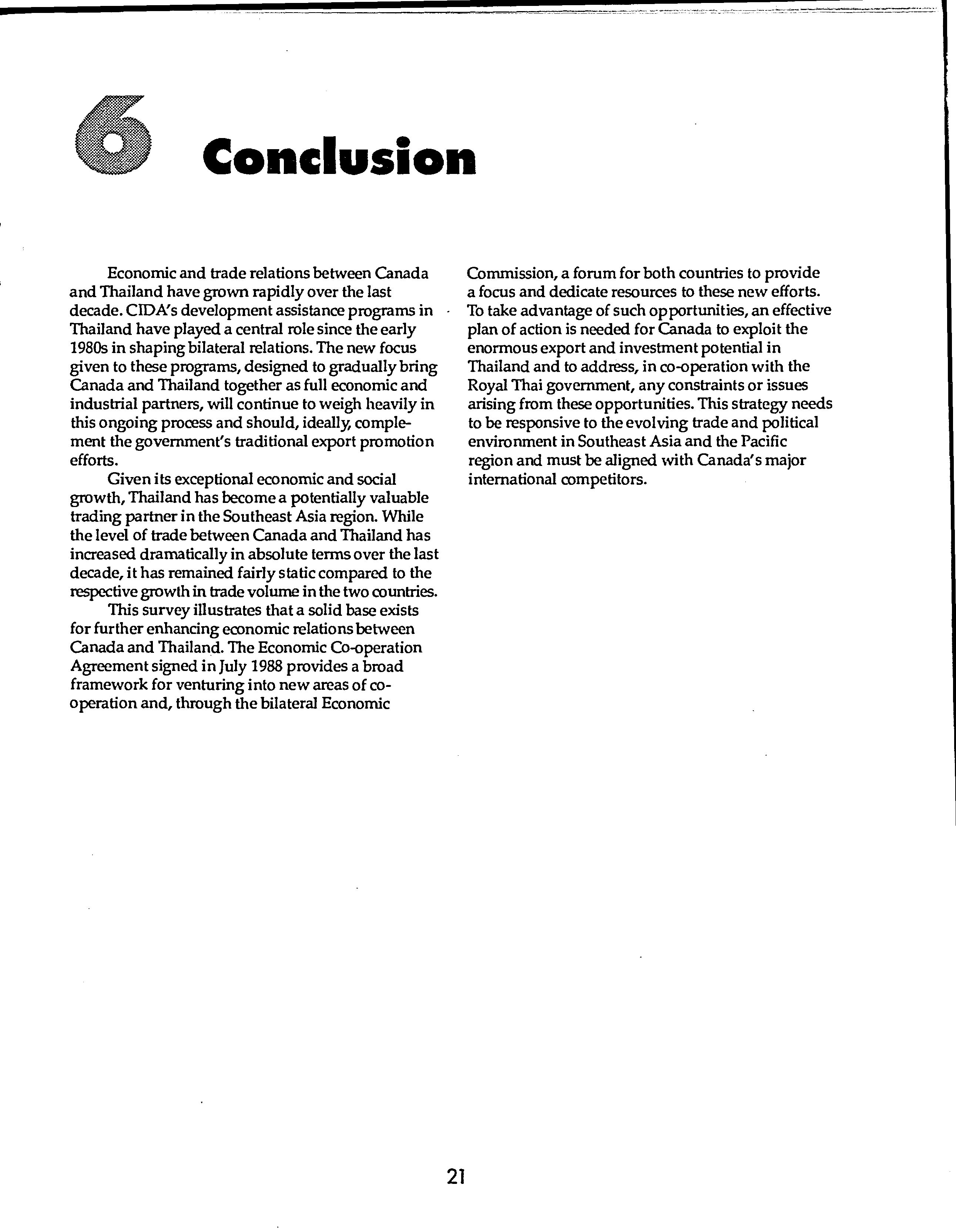 6 Conclusion

Economic and trade relations between Canada and Thailand have grown rapidly over the last decade. CIDA's development assistance programs in Thailand have played a central role since the early 1980s in shaping bilateral relations. The new focus given to these programs, designed to gradually bring Canada and Thailand together as full economic and industrial partners, will continue to weigh heavily in this ongoing process and should, ideally, complement the government's traditional export promotion efforts.

Given its exceptional economic and social growth, Thailand has become a potentially valuable trading partner in the Southeast Asia region. While the level of trade between Canada and Thailand has increased dramatically in absolute terms over the last decade, it has remained fairly static compared to the respective growth in trade volume in the two countries.

This survey illustrates that a solid base exists for further enhancing economic relations between Canada and Thailand. The Economic Co-operation Agreement signed in July 1988 provides a broad framework for venturing into new areas of co-operation and, through the bilateral Economic Commission, a forum for both countries to provide a focus and dedicate resources to these new efforts. To take advantage of such opportunities, an effective plan of action is needed for Canada to exploit the enormous export and investment potential in Thailand and to address, in co-operation with the Royal Thai government, any constraints or issues arising from these opportunities. This strategy needs to be responsive to the evolving trade and political environment in Southeast Asia and the Pacific region and must be aligned with Canada's major international competitors.

21